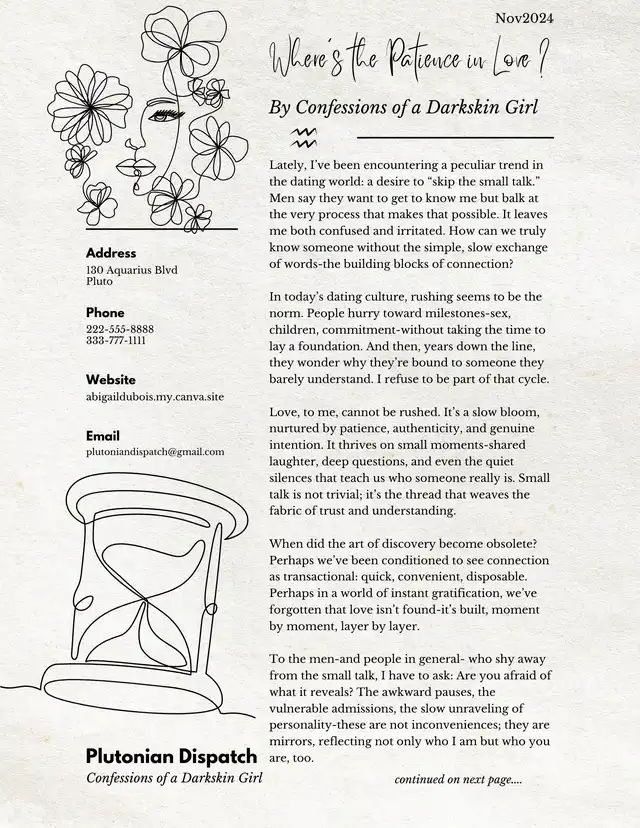 Nov2024

Where's the Patience in Love?

By Confessions of a Darkskin Girl

Lately, I've been encountering a peculiar trend in the dating world: a desire to "skip the small talk." Men say they want to get to know me but balk at the very process that makes that possible. It leaves me both confused and irritated. How can we truly know someone without the simple, slow exchange of words-the building blocks of connection?

In today's dating culture, rushing seems to be the norm. People hurry toward milestones-sex, children, commitment-without taking the time to lay a foundation. And then, years down the line, they wonder why they're bound to someone they barely understand. I refuse to be part of that cycle.

Love, to me, cannot be rushed. It's a slow bloom, nurtured by patience, authenticity, and genuine intention. It thrives on small moments-shared laughter, deep questions, and even the quiet silences that teach us who someone really is. Small talk is not trivial; it's the thread that weaves the fabric of trust and understanding.

When did the art of discovery become obsolete? Perhaps we've been conditioned to see connection as transactional: quick, convenient, disposable. Perhaps in a world of instant gratification, we've forgotten that love isn't found-it's built, moment by moment, layer by layer.

To the men-and people in general- who shy away from the small talk, I have to ask: Are you afraid of what it reveals? The awkward pauses, the vulnerable admissions, the slow unraveling of personality-these are not inconveniences; they are mirrors, reflecting not only who I am but who you are, too.

continued on next page....

Address
130 Aquarius Blvd
Pluto

Phone
222-555-8888
333-777-1111

Website
abigaildubois.my.canva.site

Email
plutoniandispatch@gmail.com

Plutonian Dispatch
Confessions of a Darkskin Girl